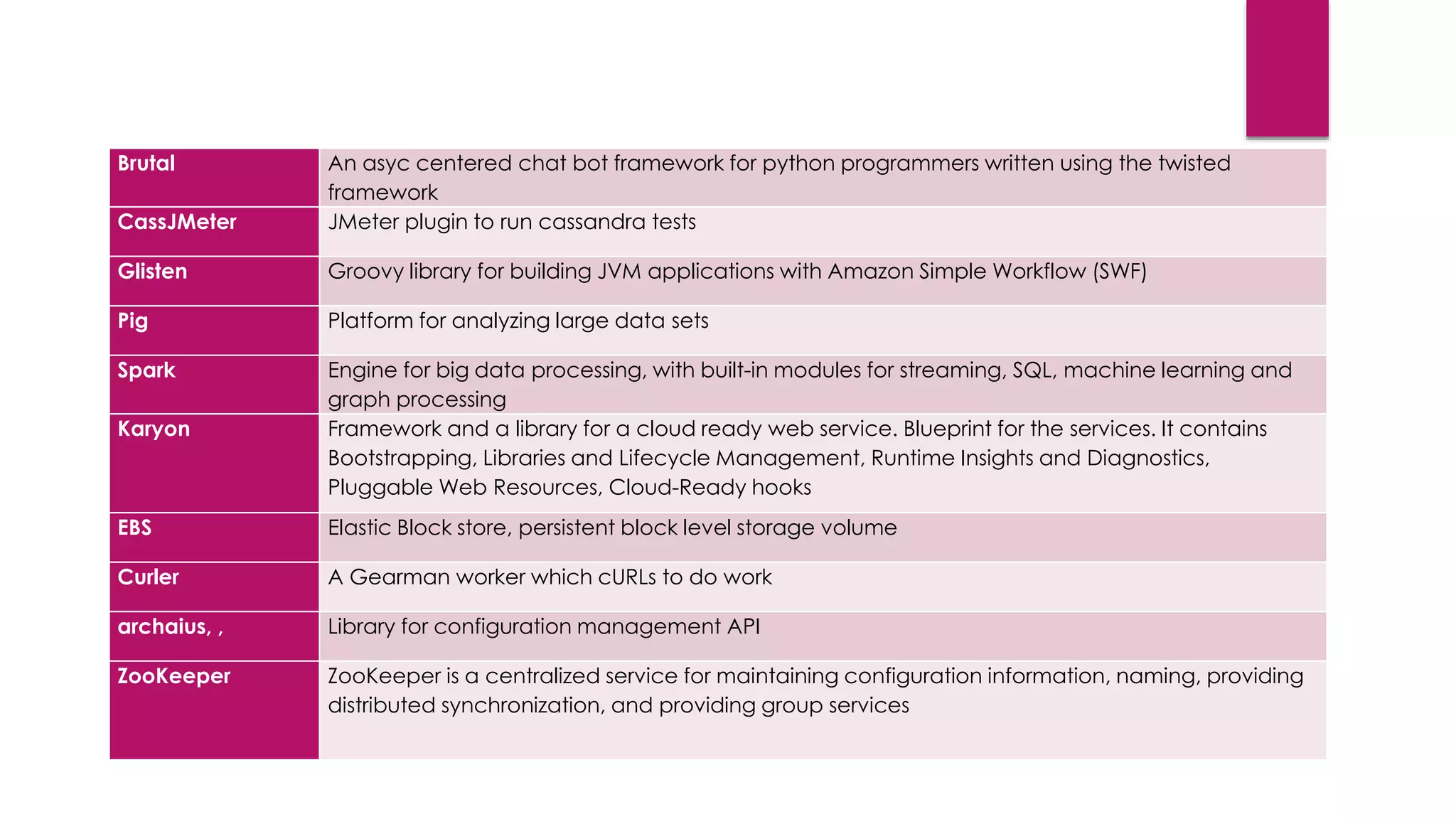 | Brutal | An asyc centered chat bot framework for python programmers written using the twisted framework |
|---|---|
| CassJMeter | JMeter plugin to run cassandra tests |
| Glisten | Groovy library for building JVM applications with Amazon Simple Workflow (SWF) |
| Pig | Platform for analyzing large data sets |
| Spark | Engine for big data processing, with built-in modules for streaming, SQL, machine learning and graph processing |
| Karyon | Framework and a library for a cloud ready web service. Blueprint for the services. It contains Bootstrapping, Libraries and Lifecycle Management, Runtime Insights and Diagnostics, Pluggable Web Resources, Cloud-Ready hooks |
| EBS | Elastic Block store, persistent block level storage volume |
| Curler | A Gearman worker which cURLs to do work |
| archaius, , | Library for configuration management API |
| ZooKeeper | ZooKeeper is a centralized service for maintaining configuration information, naming, providing distributed synchronization, and providing group services |